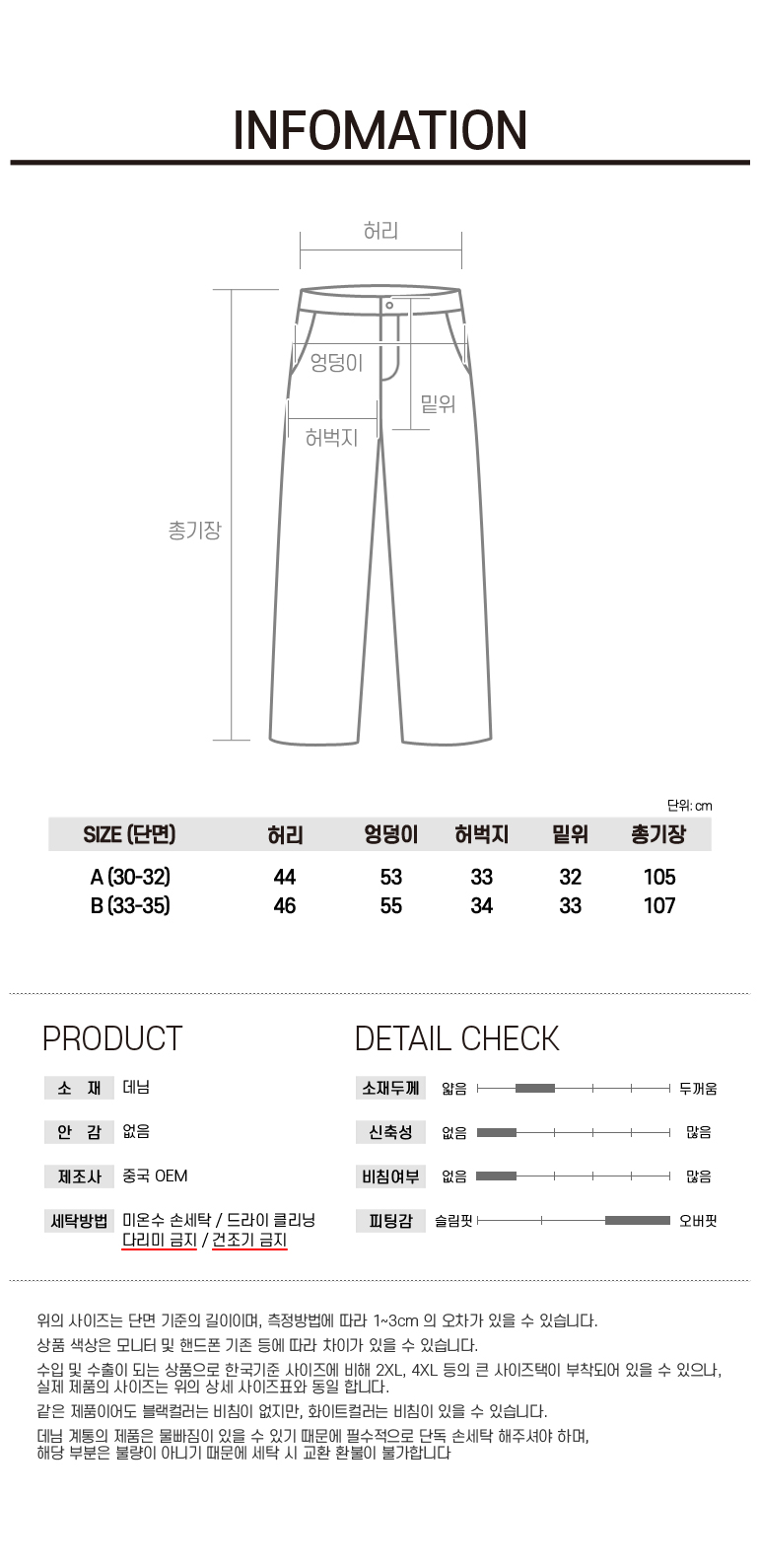 INFOMATION

허리

엉덩이

밑위

허벅지

총기장

단위: cm

| SIZE (단면) | 허리 | 엉덩이 | 허벅지 | 밑위 | 총기장 |
|---|---|---|---|---|---|
| A (30-32) | 44 | 53 | 33 | 32 | 105 |
| B (33-35) | 46 | 55 | 34 | 33 | 107 |

PRODUCT

소 재 데님

안 감 없음

제조사 중국 OEM

세탁방법 미온수 손세탁 / 드라이 클리닝
다리미 금지 / 건조기 금지

DETAIL CHECK

소재두께 얇음 두꺼움

신축성 없음 많음

비침여부 없음 많음

피팅감 슬림핏 오버핏

위의 사이즈는 단면 기준의 길이이며, 측정방법에 따라 1~3cm 의 오차가 있을 수 있습니다.

상품 색상은 모니터 및 핸드폰 기존 등에 따라 차이가 있을 수 있습니다.

수입 및 수출이 되는 상품으로 한국기준 사이즈에 비해 2XL, 4XL 등의 큰 사이즈택이 부착되어 있을 수 있으나,
실제 제품의 사이즈는 위의 상세 사이즈표와 동일 합니다.

같은 제품이어도 블랙컬러는 비침이 없지만, 화이트컬러는 비침이 있을 수 있습니다.

데님 계통의 제품은 물빠짐이 있을 수 있기 때문에 필수적으로 단독 손세탁 해주셔야 하며,
해당 부분은 불량이 아니기 때문에 세탁 시 교환 환불이 불가합니다